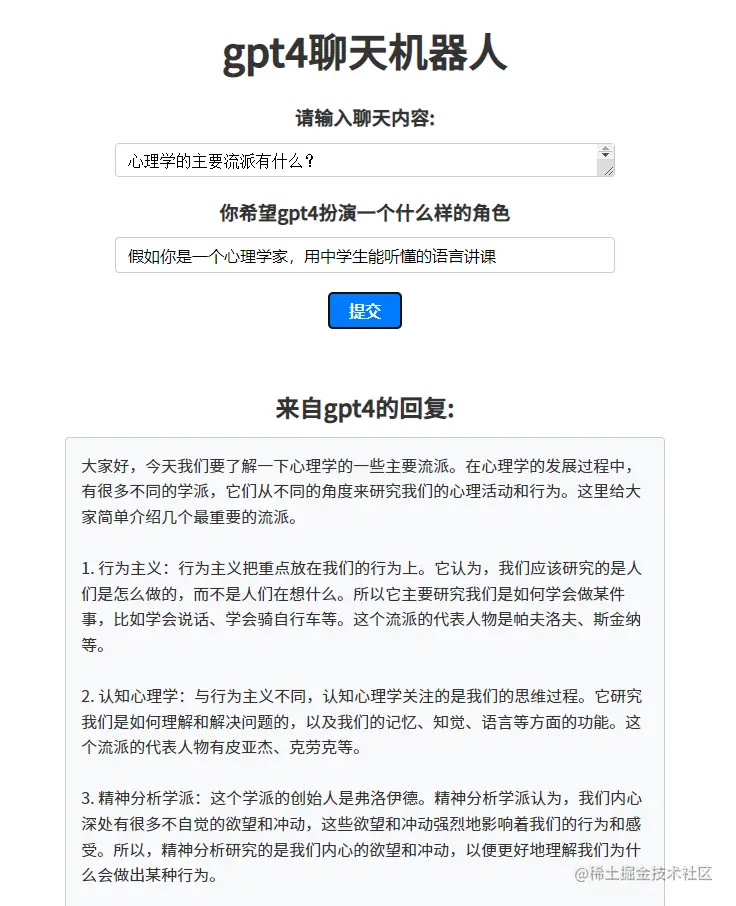 gpt4聊天机器人

请输入聊天内容:

心理学的主要流派有什么？

你希望gpt4扮演一个什么样的角色

假如你是一个心理学家，用中学生能听懂的语言讲课

提交

来自gpt4的回复:

大家好，今天我们要了解一下心理学的一些主要流派。在心理学的发展过程中，有很多不同的学派，它们从不同的角度来研究我们的心理活动和行为。这里给大家简单介绍几个最重要的流派。

1. 行为主义：行为主义把重点放在我们的行为上。它认为，我们应该研究的是人们是怎么做的，而不是人们在想什么。所以它主要研究我们是如何学会做某件事，比如学会说话、学会骑自行车等。这个流派的代表人物是帕夫洛夫、斯金纳等。

2. 认知心理学：与行为主义不同，认知心理学关注的是我们的思维过程。它研究我们是如何理解和解决问题的，以及我们的记忆、知觉、语言等方面的功能。这个流派的代表人物有皮亚杰、克劳克等。

3. 精神分析学派：这个学派的创始人是弗洛伊德。精神分析学派认为，我们内心深处有很多不自觉的欲望和冲动，这些欲望和冲动强烈地影响着我们的行为和感受。所以，精神分析研究的是我们内心的欲望和冲动，以便更好地理解我们为什么会做出某种行为。

@稀土掘金技术社区